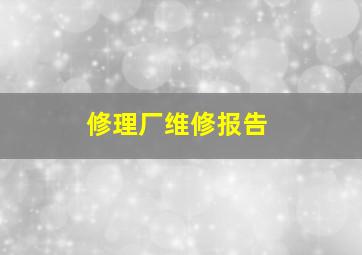 修理厂维修报告